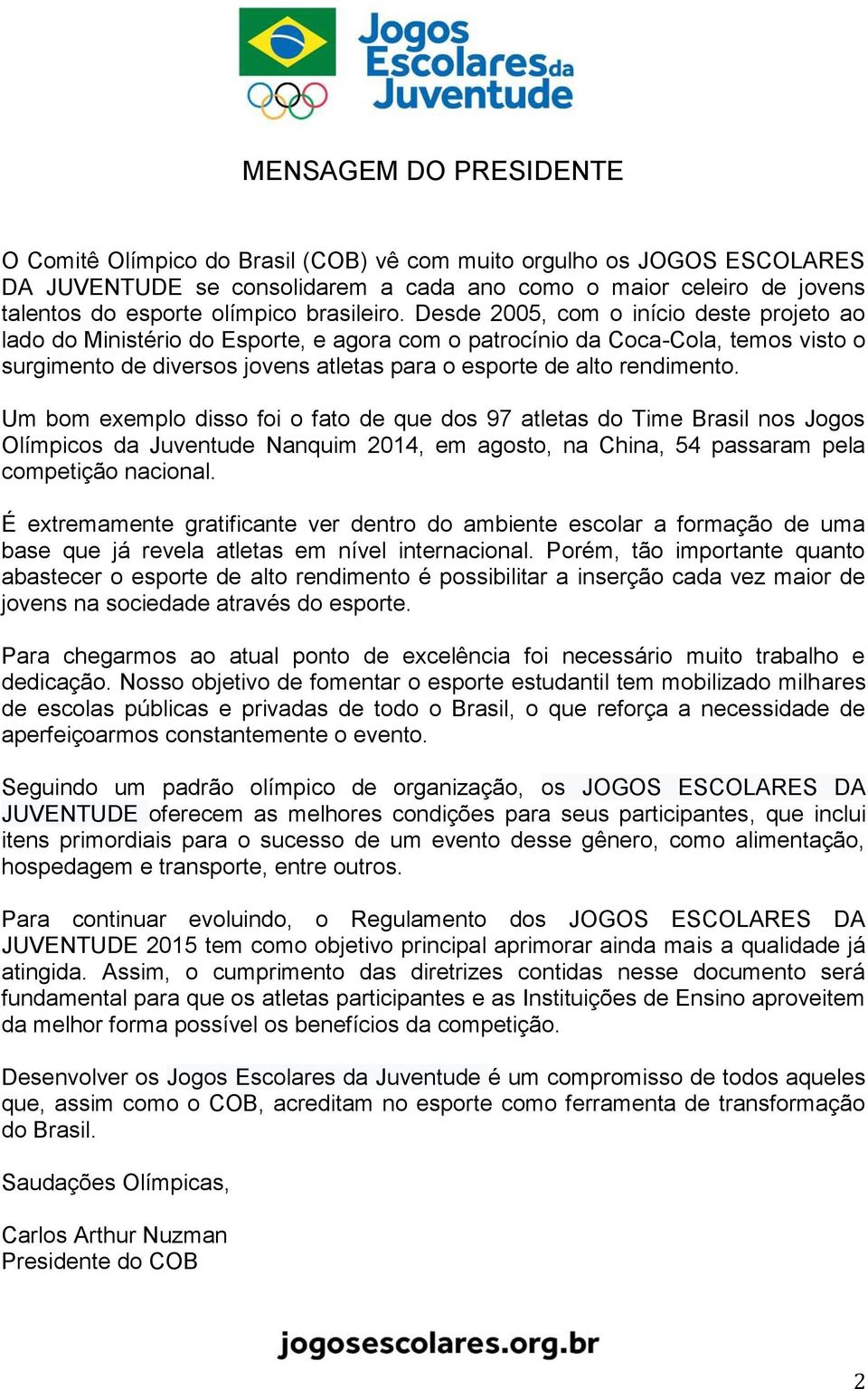 Jogos Escolares da Juventude

MENSAGEM DO PRESIDENTE

O Comitê Olímpico do Brasil (COB) vê com muito orgulho os JOGOS ESCOLARES DA JUVENTUDE se consolidarem a cada ano como o maior celeiro de jovens talentos do esporte olímpico brasileiro. Desde 2005, com o início deste projeto ao lado do Ministério do Esporte, e agora com o patrocínio da Coca-Cola, temos visto o surgimento de diversos jovens atletas para o esporte de alto rendimento.

Um bom exemplo disso foi o fato de que dos 97 atletas do Time Brasil nos Jogos Olímpicos da Juventude Nanquim 2014, em agosto, na China, 54 passaram pela competição nacional.

É extremamente gratificante ver dentro do ambiente escolar a formação de uma base que já revela atletas em nível internacional. Porém, tão importante quanto abastecer o esporte de alto rendimento é possibilitar a inserção cada vez maior de jovens na sociedade através do esporte.

Para chegarmos ao atual ponto de excelência foi necessário muito trabalho e dedicação. Nosso objetivo de fomentar o esporte estudantil tem mobilizado milhares de escolas públicas e privadas de todo o Brasil, o que reforça a necessidade de aperfeiçoarmos constantemente o evento.

Seguindo um padrão olímpico de organização, os JOGOS ESCOLARES DA JUVENTUDE oferecem as melhores condições para seus participantes, que inclui itens primordiais para o sucesso de um evento desse gênero, como alimentação, hospedagem e transporte, entre outros.

Para continuar evoluindo, o Regulamento dos JOGOS ESCOLARES DA JUVENTUDE 2015 tem como objetivo principal aprimorar ainda mais a qualidade já atingida. Assim, o cumprimento das diretrizes contidas nesse documento será fundamental para que os atletas participantes e as Instituições de Ensino aproveitem da melhor forma possível os benefícios da competição.

Desenvolver os Jogos Escolares da Juventude é um compromisso de todos aqueles que, assim como o COB, acreditam no esporte como ferramenta de transformação do Brasil.

Saudações Olímpicas,

Carlos Arthur Nuzman
Presidente do COB

jogosescolares.org.br

2